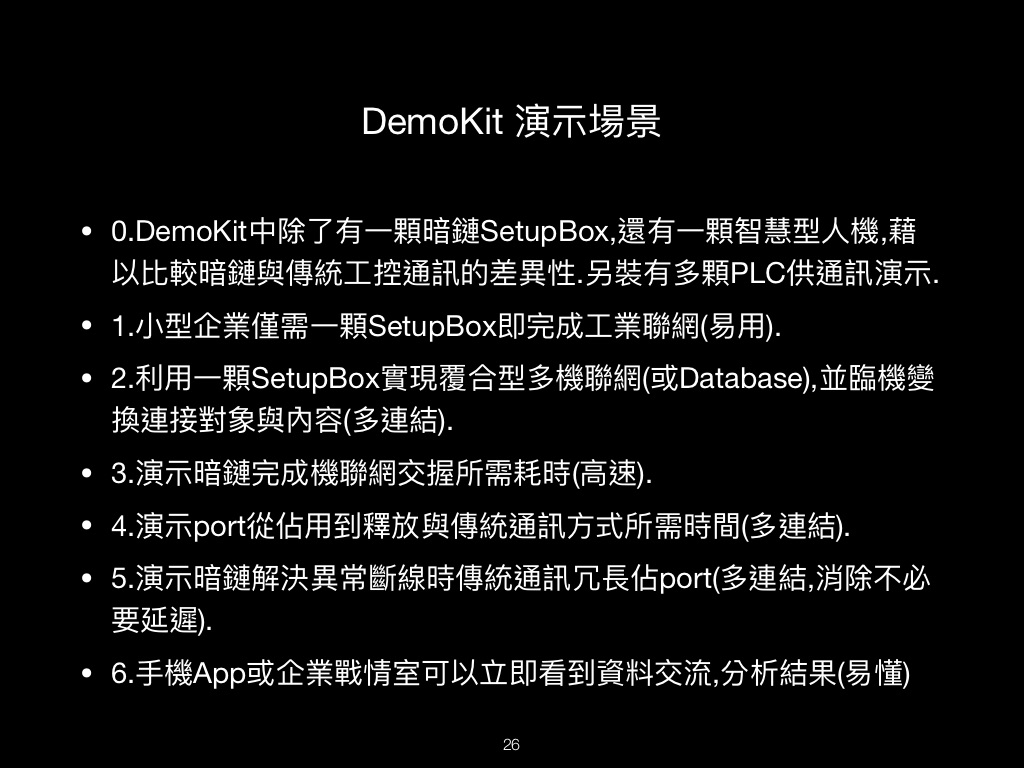 DemoKit 演示場景

• 0.DemoKit中除了有一顆暗鏈SetupBox,還有一顆智慧型人機,藉以比較暗鏈與傳統工控通訊的差異性.另裝有多顆PLC供通訊演示.

• 1.小型企業僅需一顆SetupBox即完成工業聯網(易用).

• 2.利用一顆SetupBox實現覆合型多機聯網(或Database),並臨機變換連接對象與內容(多連結).

• 3.演示暗鏈完成機聯網交握所需耗時(高速).

• 4.演示port從佔用到釋放與傳統通訊方式所需時間(多連結).

• 5.演示暗鏈解決異常斷線時傳統通訊冗長佔port(多連結,消除不必要延遲).

• 6.手機App或企業戰情室可以立即看到資料交流,分析結果(易懂)

26